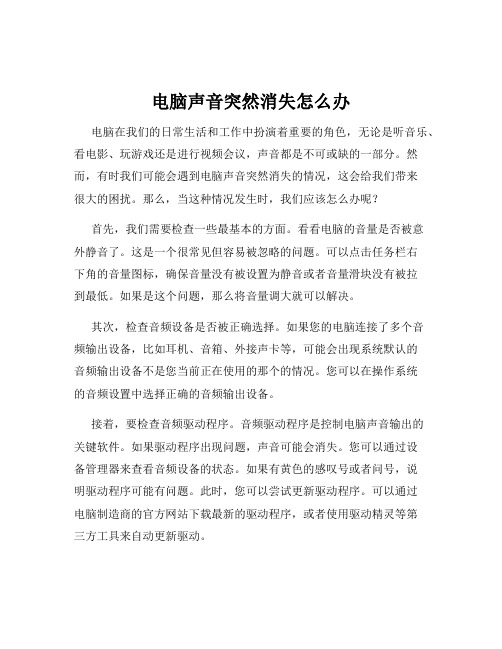 电脑声音突然消失怎么办

电脑在我们的日常生活和工作中扮演着重要的角色，无论是听音乐、看电影、玩游戏还是进行视频会议，声音都是不可或缺的一部分。然而，有时我们可能会遇到电脑声音突然消失的情况，这会给我们带来很大的困扰。那么，当这种情况发生时，我们应该怎么办呢？

首先，我们需要检查一些最基本的方面。看看电脑的音量是否被意外静音了。这是一个很常见但容易被忽略的问题。可以点击任务栏右下角的音量图标，确保音量没有被设置为静音或者音量滑块没有被拉到最低。如果是这个问题，那么将音量调大就可以解决。

其次，检查音频设备是否被正确选择。如果您的电脑连接了多个音频输出设备，比如耳机、音箱、外接声卡等，可能会出现系统默认的音频输出设备不是您当前正在使用的那个的情况。您可以在操作系统的音频设置中选择正确的音频输出设备。

接着，要检查音频驱动程序。音频驱动程序是控制电脑声音输出的关键软件。如果驱动程序出现问题，声音可能会消失。您可以通过设备管理器来查看音频设备的状态。如果有黄色的感叹号或者问号，说明驱动程序可能有问题。此时，您可以尝试更新驱动程序。可以通过电脑制造商的官方网站下载最新的驱动程序，或者使用驱动精灵等第三方工具来自动更新驱动。